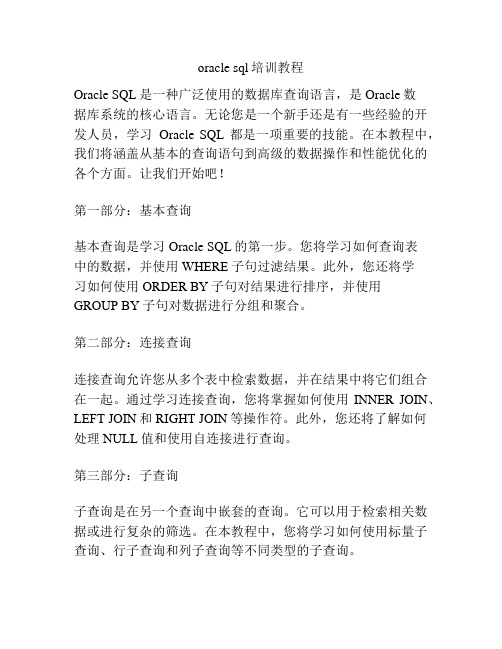 oracle sql 培训教程

Oracle SQL 是一种广泛使用的数据库查询语言，是 Oracle 数据库系统的核心语言。无论您是一个新手还是有一些经验的开发人员，学习 Oracle SQL 都是一项重要的技能。在本教程中，我们将涵盖从基本的查询语句到高级的数据操作和性能优化的各个方面。让我们开始吧！

第一部分：基本查询

基本查询是学习 Oracle SQL 的第一步。您将学习如何查询表中的数据，并使用 WHERE 子句过滤结果。此外，您还将学习如何使用 ORDER BY 子句对结果进行排序，并使用 GROUP BY 子句对数据进行分组和聚合。

第二部分：连接查询

连接查询允许您从多个表中检索数据，并在结果中将它们组合在一起。通过学习连接查询，您将掌握如何使用 INNER JOIN、LEFT JOIN 和 RIGHT JOIN 等操作符。此外，您还将了解如何处理 NULL 值和使用自连接进行查询。

第三部分：子查询

子查询是在另一个查询中嵌套的查询。它可以用于检索相关数据或进行复杂的筛选。在本教程中，您将学习如何使用标量子查询、行子查询和列子查询等不同类型的子查询。